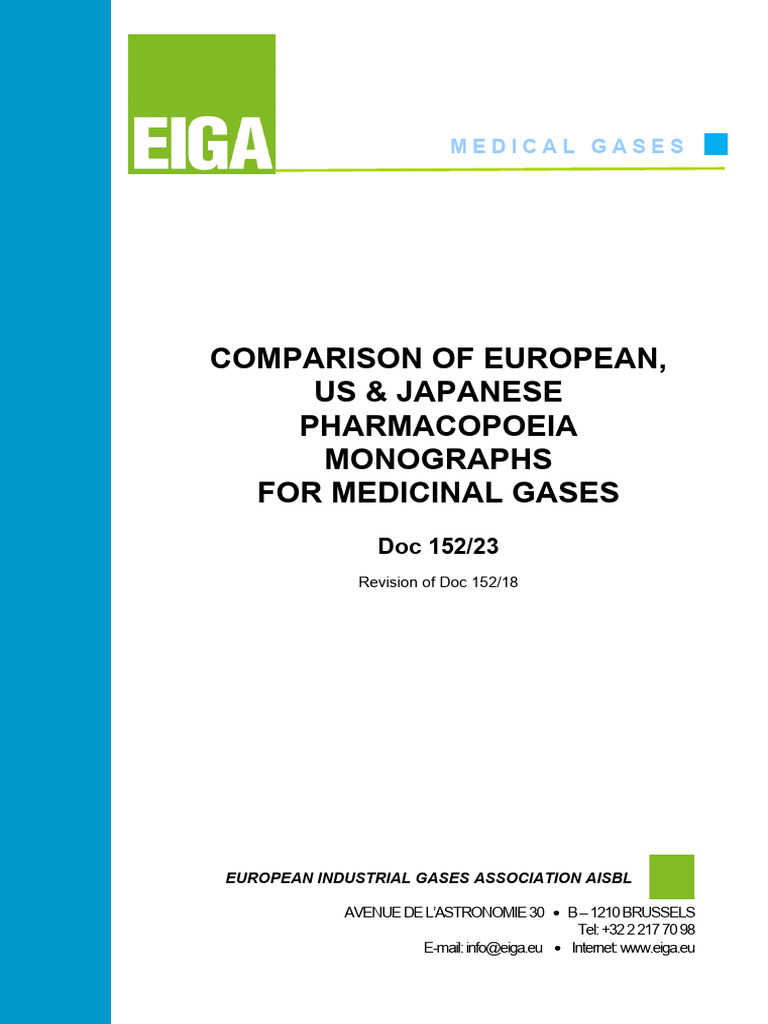 EIGA

MEDICAL GASES

COMPARISON OF EUROPEAN, US & JAPANESE PHARMACOPOEIA MONOGRAPHS FOR MEDICINAL GASES

Doc 152/23

Revision of Doc 152/18

EUROPEAN INDUSTRIAL GASES ASSOCIATION AISBL

AVENUE DE L'ASTRONOMIE 30 • B – 1210 BRUSSELS
Tel: +32 2 217 70 98
E-mail: info@eiga.eu • Internet: www.eiga.eu